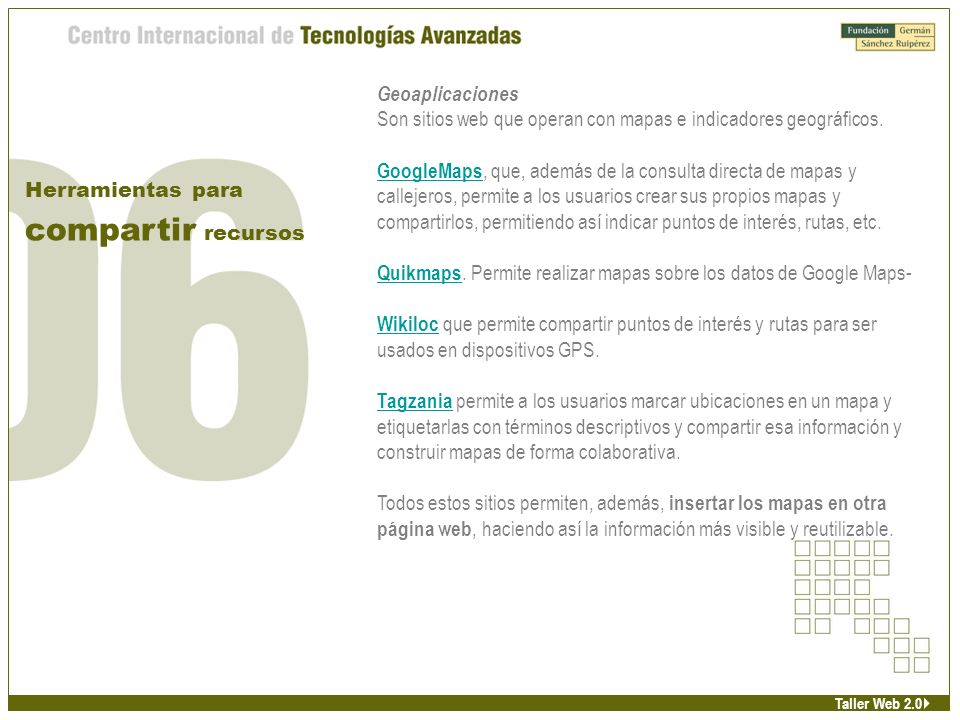 Centro Internacional de Tecnologías Avanzadas

Fundación Germán Sánchez Ruipérez

06

Herramientas para
compartir recursos

Geoaplicaciones
Son sitios web que operan con mapas e indicadores geográficos.

GoogleMaps, que, además de la consulta directa de mapas y callejeros, permite a los usuarios crear sus propios mapas y compartirlos, permitiendo así indicar puntos de interés, rutas, etc.

Quikmaps. Permite realizar mapas sobre los datos de Google Maps-

Wikiloc que permite compartir puntos de interés y rutas para ser usados en dispositivos GPS.

Tagzania permite a los usuarios marcar ubicaciones en un mapa y etiquetarlas con términos descriptivos y compartir esa información y construir mapas de forma colaborativa.

Todos estos sitios permiten, además, insertar los mapas en otra página web, haciendo así la información más visible y reutilizable.

Taller Web 2.0